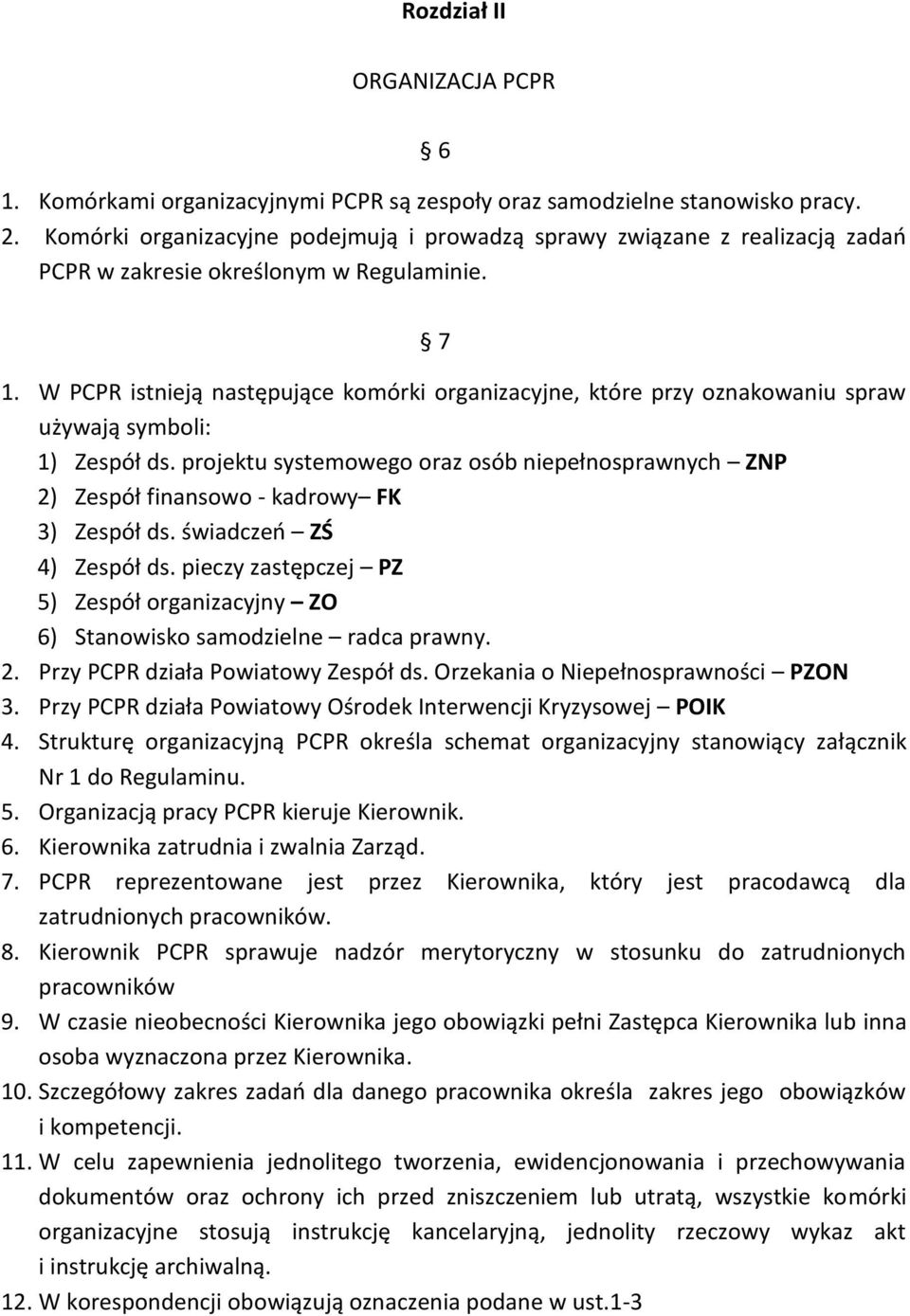 Rozdział II

ORGANIZACJA PCPR

§ 6

1. Komórkami organizacyjnymi PCPR są zespoły oraz samodzielne stanowisko pracy.
2. Komórki organizacyjne podejmują i prowadzą sprawy związane z realizacją zadań PCPR w zakresie określonym w Regulaminie.

§ 7

1. W PCPR istnieją następujące komórki organizacyjne, które przy oznakowaniu spraw używają symboli:
1) Zespół ds. projektu systemowego oraz osób niepełnosprawnych – ZNP
2) Zespół finansowo - kadrowy– FK
3) Zespół ds. świadczeń – ZŚ
4) Zespół ds. pieczy zastępczej – PZ
5) Zespół organizacyjny – ZO
6) Stanowisko samodzielne – radca prawny.
2. Przy PCPR działa Powiatowy Zespół ds. Orzekania o Niepełnosprawności – PZON
3. Przy PCPR działa Powiatowy Ośrodek Interwencji Kryzysowej – POIK
4. Strukturę organizacyjną PCPR określa schemat organizacyjny stanowiący załącznik Nr 1 do Regulaminu.
5. Organizacją pracy PCPR kieruje Kierownik.
6. Kierownika zatrudnia i zwalnia Zarząd.
7. PCPR reprezentowane jest przez Kierownika, który jest pracodawcą dla zatrudnionych pracowników.
8. Kierownik PCPR sprawuje nadzór merytoryczny w stosunku do zatrudnionych pracowników
9. W czasie nieobecności Kierownika jego obowiązki pełni Zastępca Kierownika lub inna osoba wyznaczona przez Kierownika.
10. Szczegółowy zakres zadań dla danego pracownika określa zakres jego obowiązków i kompetencji.
11. W celu zapewnienia jednolitego tworzenia, ewidencjonowania i przechowywania dokumentów oraz ochrony ich przed zniszczeniem lub utratą, wszystkie komórki organizacyjne stosują instrukcję kancelaryjną, jednolity rzeczowy wykaz akt i instrukcję archiwalną.
12. W korespondencji obowiązują oznaczenia podane w ust.1-3